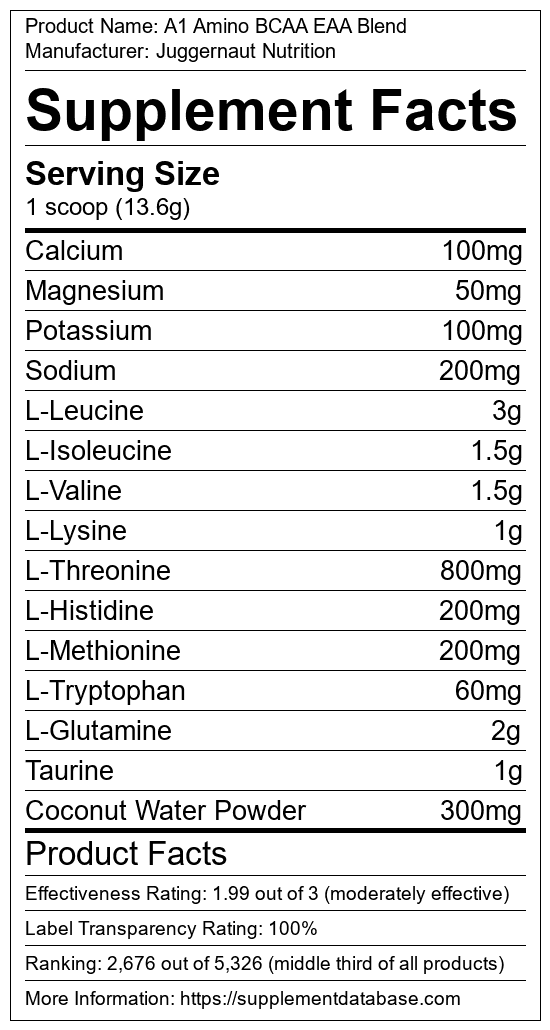 Product Name: A1 Amino BCAA EAA Blend
Manufacturer: Juggernaut Nutrition

Supplement Facts

Serving Size
1 scoop (13.6g)

Calcium 100mg
Magnesium 50mg
Potassium 100mg
Sodium 200mg
L-Leucine 3g
L-Isoleucine 1.5g
L-Valine 1.5g
L-Lysine 1g
L-Threonine 800mg
L-Histidine 200mg
L-Methionine 200mg
L-Tryptophan 60mg
L-Glutamine 2g
Taurine 1g
Coconut Water Powder 300mg

Product Facts

Effectiveness Rating: 1.99 out of 3 (moderately effective)

Label Transparency Rating: 100%

Ranking: 2,676 out of 5,326 (middle third of all products)

More Information: https://supplementdatabase.com